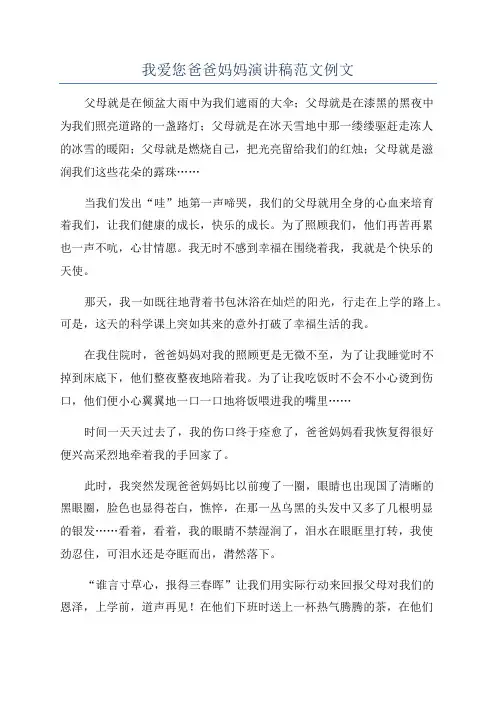 我爱您爸爸妈妈演讲稿范文例文

父母就是在倾盆大雨中为我们遮雨的大伞；父母就是在漆黑的黑夜中为我们照亮道路的一盏路灯；父母就是在冰天雪地中那一缕缕驱赶走冻人的冰雪的暖阳；父母就是燃烧自己，把光亮留给我们的红烛；父母就是滋润我们这些花朵的露珠……

当我们发出“哇”地第一声啼哭，我们的父母就用全身的心血来培育着我们，让我们健康的成长，快乐的成长。为了照顾我们，他们再苦再累也一声不吭，心甘情愿。我无时不感到幸福在围绕着我，我就是个快乐的天使。

那天，我一如既往地背着书包沐浴在灿烂的阳光，行走在上学的路上。可是，这天的科学课上突如其来的意外打破了幸福生活的我。

在我住院时，爸爸妈妈对我的照顾更是无微不至，为了让我睡觉时不掉到床底下，他们整夜整夜地陪着我。为了让我吃饭时不会不小心烫到伤口，他们便小心翼翼地一口一口地将饭喂进我的嘴里……

时间一天天过去了，我的伤口终于痊愈了，爸爸妈妈看我恢复得很好便兴高采烈地牵着我的手回家了。

此时，我突然发现爸爸妈妈比以前瘦了一圈，眼睛也出现国了清晰的黑眼圈，脸色也显得苍白，憔悴，在那一丛乌黑的头发中又多了几根明显的银发……看着，看着，我的眼睛不禁湿润了，泪水在眼眶里打转，我使劲忍住，可泪水还是夺眶而出，潸然落下。

“谁言寸草心，报得三春晖”让我们用实际行动来回报父母对我们的恩泽，上学前，道声再见！在他们下班时送上一杯热气腾腾的茶，在他们